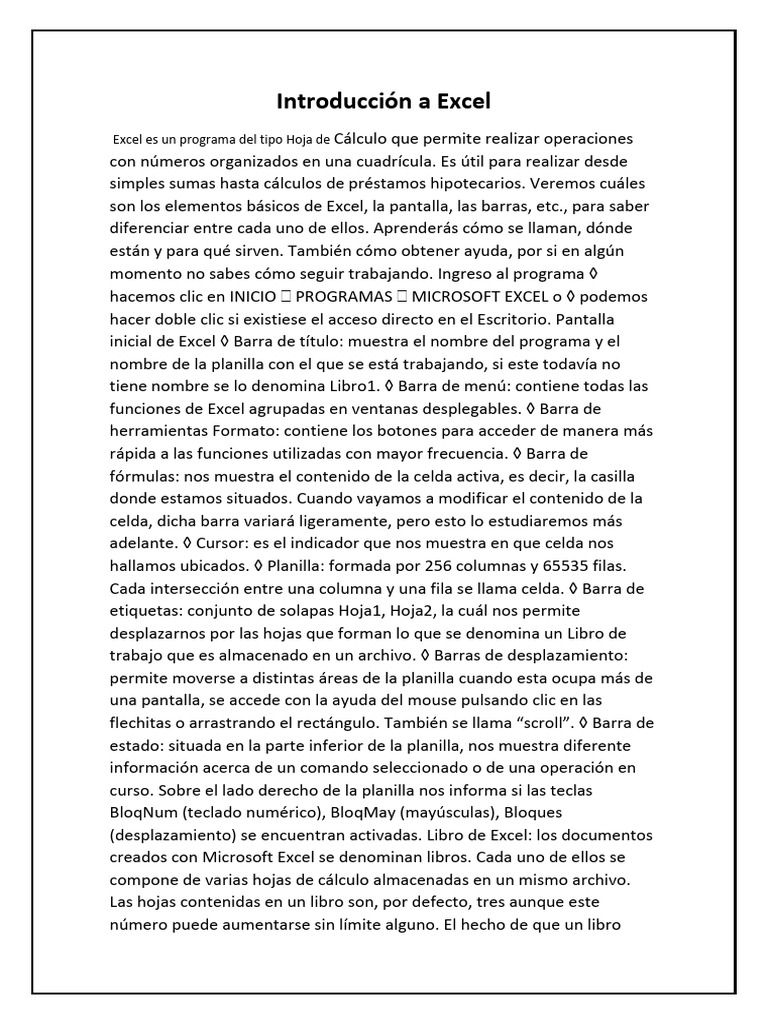 Introducción a Excel

Excel es un programa del tipo Hoja de Cálculo que permite realizar operaciones con números organizados en una cuadrícula. Es útil para realizar desde simples sumas hasta cálculos de préstamos hipotecarios. Veremos cuáles son los elementos básicos de Excel, la pantalla, las barras, etc., para saber diferenciar entre cada uno de ellos. Aprenderás cómo se llaman, dónde están y para qué sirven. También cómo obtener ayuda, por si en algún momento no sabes cómo seguir trabajando. Ingreso al programa ◊ hacemos clic en INICIO  PROGRAMAS  MICROSOFT EXCEL o ◊ podemos hacer doble clic si existiese el acceso directo en el Escritorio. Pantalla inicial de Excel ◊ Barra de título: muestra el nombre del programa y el nombre de la planilla con el que se está trabajando, si este todavía no tiene nombre se lo denomina Libro1. ◊ Barra de menú: contiene todas las funciones de Excel agrupadas en ventanas desplegables. ◊ Barra de herramientas Formato: contiene los botones para acceder de manera más rápida a las funciones utilizadas con mayor frecuencia. ◊ Barra de fórmulas: nos muestra el contenido de la celda activa, es decir, la casilla donde estamos situados. Cuando vayamos a modificar el contenido de la celda, dicha barra variará ligeramente, pero esto lo estudiaremos más adelante. ◊ Cursor: es el indicador que nos muestra en que celda nos hallamos ubicados. ◊ Planilla: formada por 256 columnas y 65535 filas. Cada intersección entre una columna y una fila se llama celda. ◊ Barra de etiquetas: conjunto de solapas Hoja1, Hoja2, la cuál nos permite desplazarnos por las hojas que forman lo que se denomina un Libro de trabajo que es almacenado en un archivo. ◊ Barras de desplazamiento: permite moverse a distintas áreas de la planilla cuando esta ocupa más de una pantalla, se accede con la ayuda del mouse pulsando clic en las flechitas o arrastrando el rectángulo. También se llama “scroll”. ◊ Barra de estado: situada en la parte inferior de la planilla, nos muestra diferente información acerca de un comando seleccionado o de una operación en curso. Sobre el lado derecho de la planilla nos informa si las teclas BloqNum (teclado numérico), BloqMay (mayúsculas), Bloques (desplazamiento) se encuentran activadas. Libro de Excel: los documentos creados con Microsoft Excel se denominan libros. Cada uno de ellos se compone de varias hojas de cálculo almacenadas en un mismo archivo. Las hojas contenidas en un libro son, por defecto, tres aunque este número puede aumentarse sin límite alguno. El hecho de que un libro